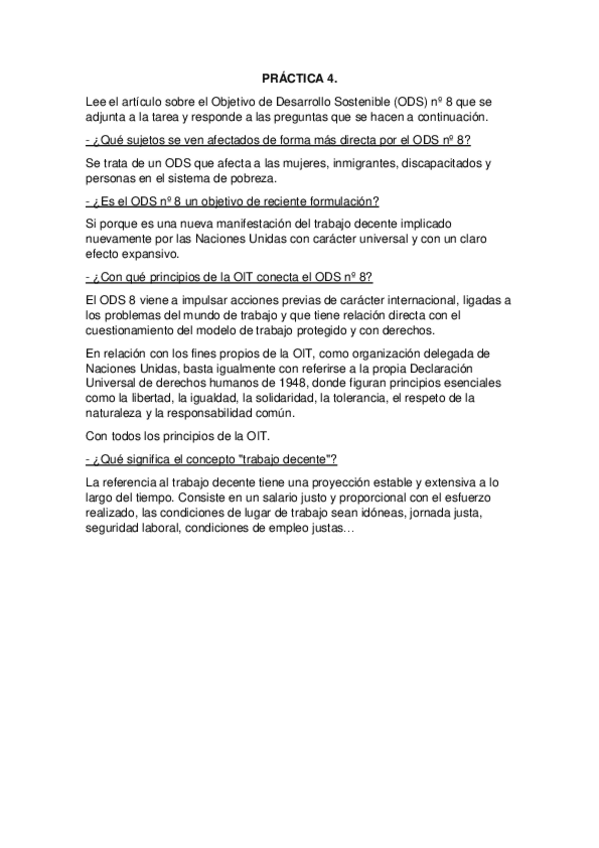 PRÁCTICA 4.

Lee el artículo sobre el Objetivo de Desarrollo Sostenible (ODS) nº 8 que se adjunta a la tarea y responde a las preguntas que se hacen a continuación.

- ¿Qué sujetos se ven afectados de forma más directa por el ODS nº 8?

Se trata de un ODS que afecta a las mujeres, inmigrantes, discapacitados y personas en el sistema de pobreza.

- ¿Es el ODS nº 8 un objetivo de reciente formulación?

Si porque es una nueva manifestación del trabajo decente implicado nuevamente por las Naciones Unidas con carácter universal y con un claro efecto expansivo.

- ¿Con qué principios de la OIT conecta el ODS nº 8?

El ODS 8 viene a impulsar acciones previas de carácter internacional, ligadas a los problemas del mundo de trabajo y que tiene relación directa con el cuestionamiento del modelo de trabajo protegido y con derechos.

En relación con los fines propios de la OIT, como organización delegada de Naciones Unidas, basta igualmente con referirse a la propia Declaración Universal de derechos humanos de 1948, donde figuran principios esenciales como la libertad, la igualdad, la solidaridad, la tolerancia, el respeto de la naturaleza y la responsabilidad común.

Con todos los principios de la OIT.

- ¿Qué significa el concepto "trabajo decente"?

La referencia al trabajo decente tiene una proyección estable y extensiva a lo largo del tiempo. Consiste en un salario justo y proporcional con el esfuerzo realizado, las condiciones de lugar de trabajo sean idóneas, jornada justa, seguridad laboral, condiciones de empleo justas…